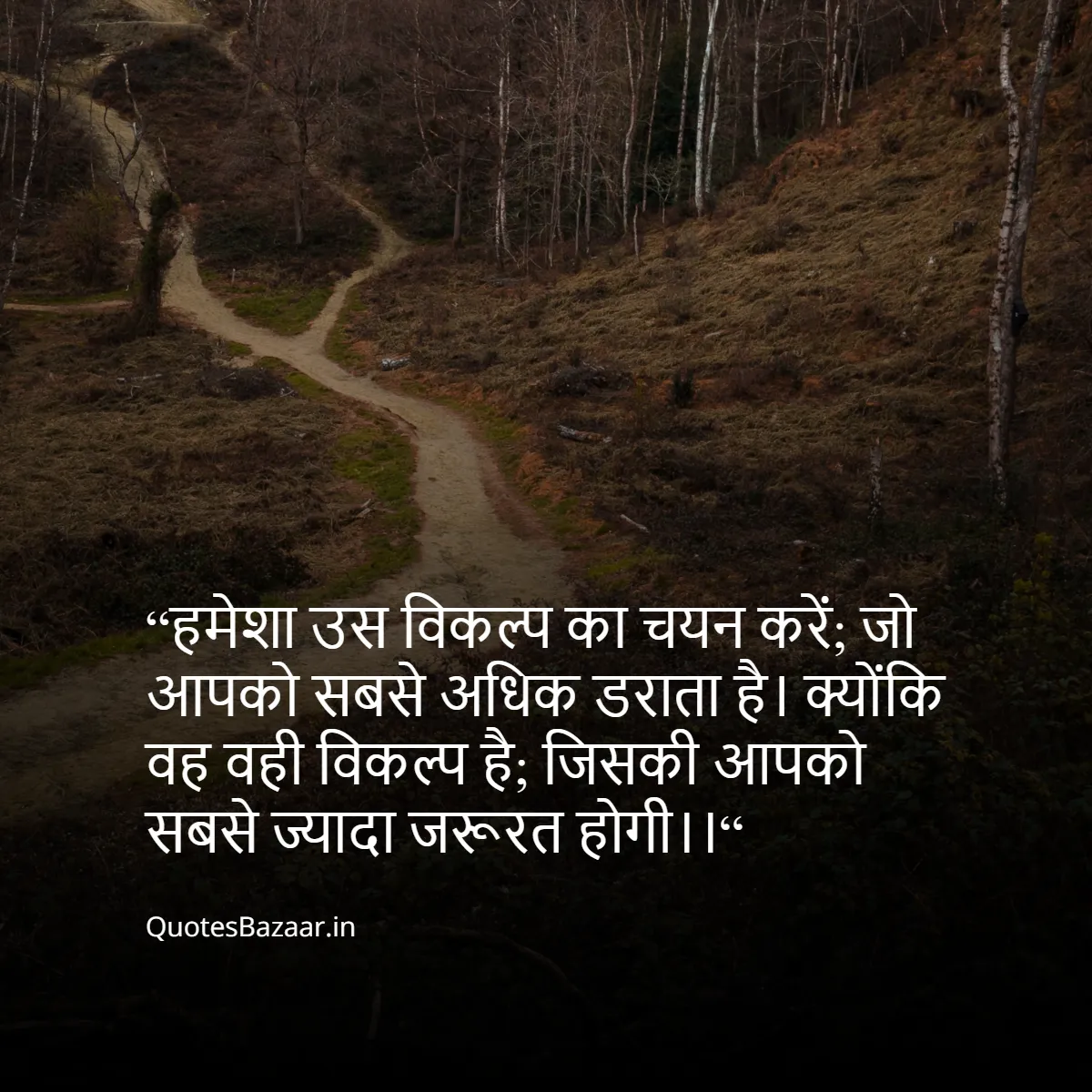 “हमेशा उस विकल्प का चयन करें; जो आपको सबसे अधिक डराता है। क्योंकि वह वही विकल्प है; जिसकी आपको सबसे ज्यादा जरूरत होगी।।“

QuotesBazaar.in